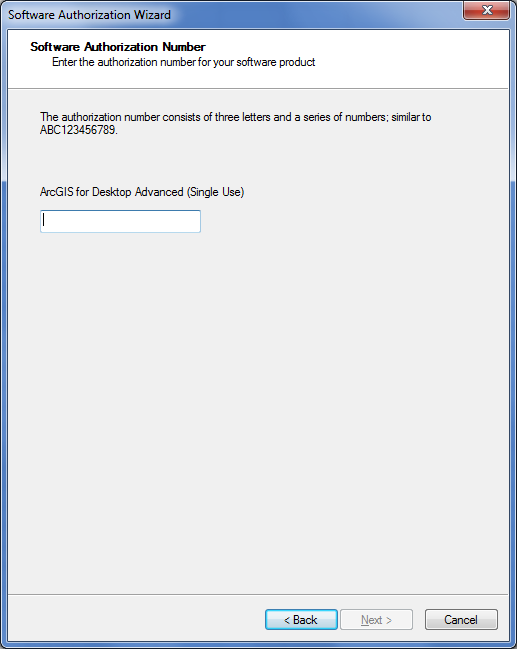 Software Authorization Wizard

Software Authorization Number
Enter the authorization number for your software product

The authorization number consists of three letters and a series of numbers; similar to ABC123456789.

ArcGIS for Desktop Advanced (Single Use)

< Back
Next >
Cancel